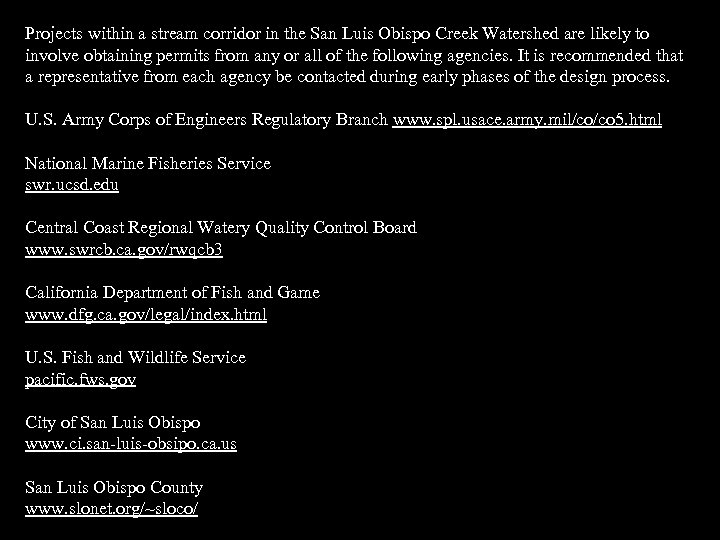 Projects within a stream corridor in the San Luis Obispo Creek Watershed are likely to involve obtaining permits from any or all of the following agencies. It is recommended that a representative from each agency be contacted during early phases of the design process.

U.S. Army Corps of Engineers Regulatory Branch www.spl.usace.army.mil/co/co5.html

National Marine Fisheries Service
swr.ucsd.edu

Central Coast Regional Watery Quality Control Board
www.swrcb.ca.gov/rwqcb3

California Department of Fish and Game
www.dfg.ca.gov/legal/index.html

U.S. Fish and Wildlife Service
pacific.fws.gov

City of San Luis Obispo
www.ci.san-luis-obsipo.ca.us

San Luis Obispo County
www.slonet.org/~sloco/